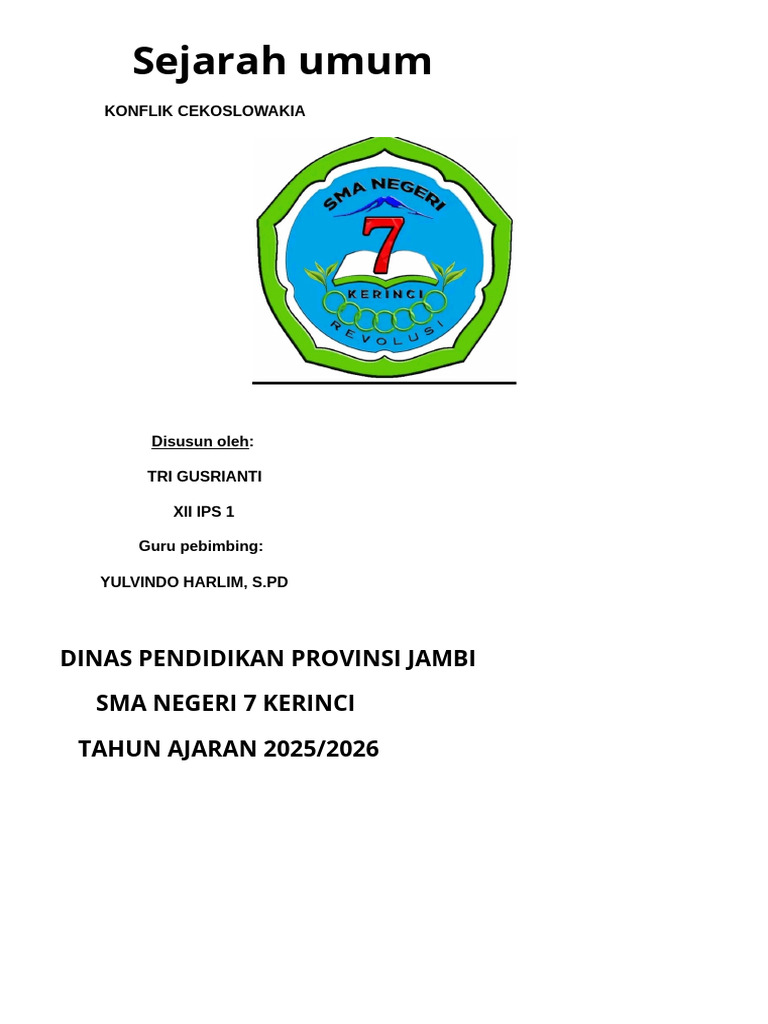 Sejarah umum

KONFLIK CEKOSLOWAKIA

SMA NEGERI
7
KERINCI
REVOLUSI

Disusun oleh:

TRI GUSRIANTI

XII IPS 1

Guru pebimbing:

YULVINDO HARLIM, S.PD

DINAS PENDIDIKAN PROVINSI JAMBI

SMA NEGERI 7 KERINCI

TAHUN AJARAN 2025/2026